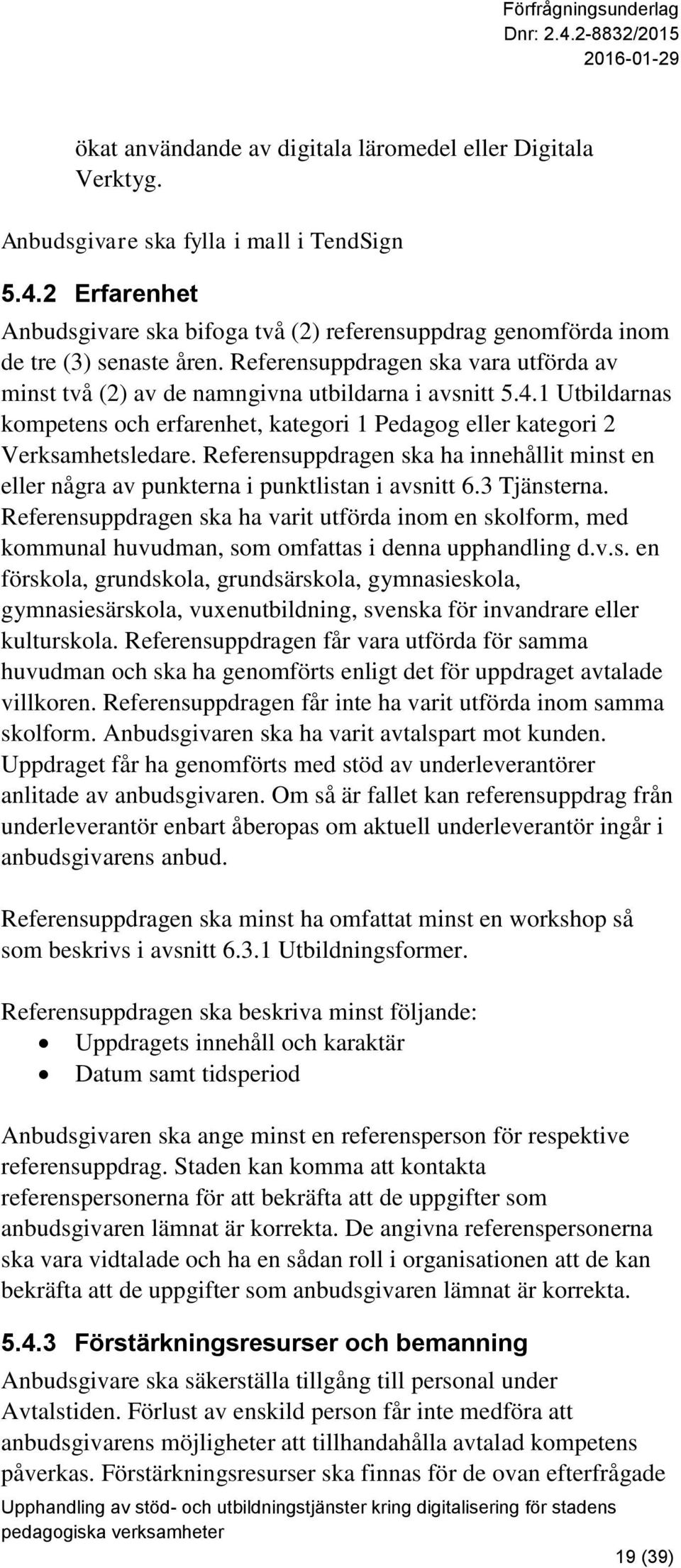 Förfrågningsunderlag
Dnr: 2.4.2-8832/2015
2016-01-29

ökat användande av digitala läromedel eller Digitala Verktyg.

Anbudsgivare ska fylla i mall i TendSign

5.4.2 Erfarenhet
Anbudsgivare ska bifoga två (2) referensuppdrag genomförda inom de tre (3) senaste åren. Referensuppdragen ska vara utförda av minst två (2) av de namngivna utbildarna i avsnitt 5.4.1 Utbildarnas kompetens och erfarenhet, kategori 1 Pedagog eller kategori 2 Verksamhetsledare. Referensuppdragen ska ha innehållit minst en eller några av punkterna i punktlistan i avsnitt 6.3 Tjänsterna. Referensuppdragen ska ha varit utförda inom en skolform, med kommunal huvudman, som omfattas i denna upphandling d.v.s. en förskola, grundskola, grundsärskola, gymnasieskola, gymnasiesärskola, vuxenutbildning, svenska för invandrare eller kulturskola. Referensuppdragen får vara utförda för samma huvudman och ska ha genomförts enligt det för uppdraget avtalade villkoren. Referensuppdragen får inte ha varit utförda inom samma skolform. Anbudsgivaren ska ha varit avtalspart mot kunden. Uppdraget får ha genomförts med stöd av underleverantörer anlitade av anbudsgivaren. Om så är fallet kan referensuppdrag från underleverantör enbart åberopas om aktuell underleverantör ingår i anbudsgivarens anbud.

Referensuppdragen ska minst ha omfattat minst en workshop så som beskrivs i avsnitt 6.3.1 Utbildningsformer.

Referensuppdragen ska beskriva minst följande:
• Uppdragets innehåll och karaktär
• Datum samt tidsperiod

Anbudsgivaren ska ange minst en referensperson för respektive referensuppdrag. Staden kan komma att kontakta referenspersonerna för att bekräfta att de uppgifter som anbudsgivaren lämnat är korrekta. De angivna referenspersonerna ska vara vidtalade och ha en sådan roll i organisationen att de kan bekräfta att de uppgifter som anbudsgivaren lämnat är korrekta.

5.4.3 Förstärkningsresurser och bemanning
Anbudsgivare ska säkerställa tillgång till personal under Avtalstiden. Förlust av enskild person får inte medföra att anbudsgivarens möjligheter att tillhandahålla avtalad kompetens påverkas. Förstärkningsresurser ska finnas för de ovan efterfrågade

Upphandling av stöd- och utbildningstjänster kring digitalisering för stadens pedagogiska verksamheter
19 (39)